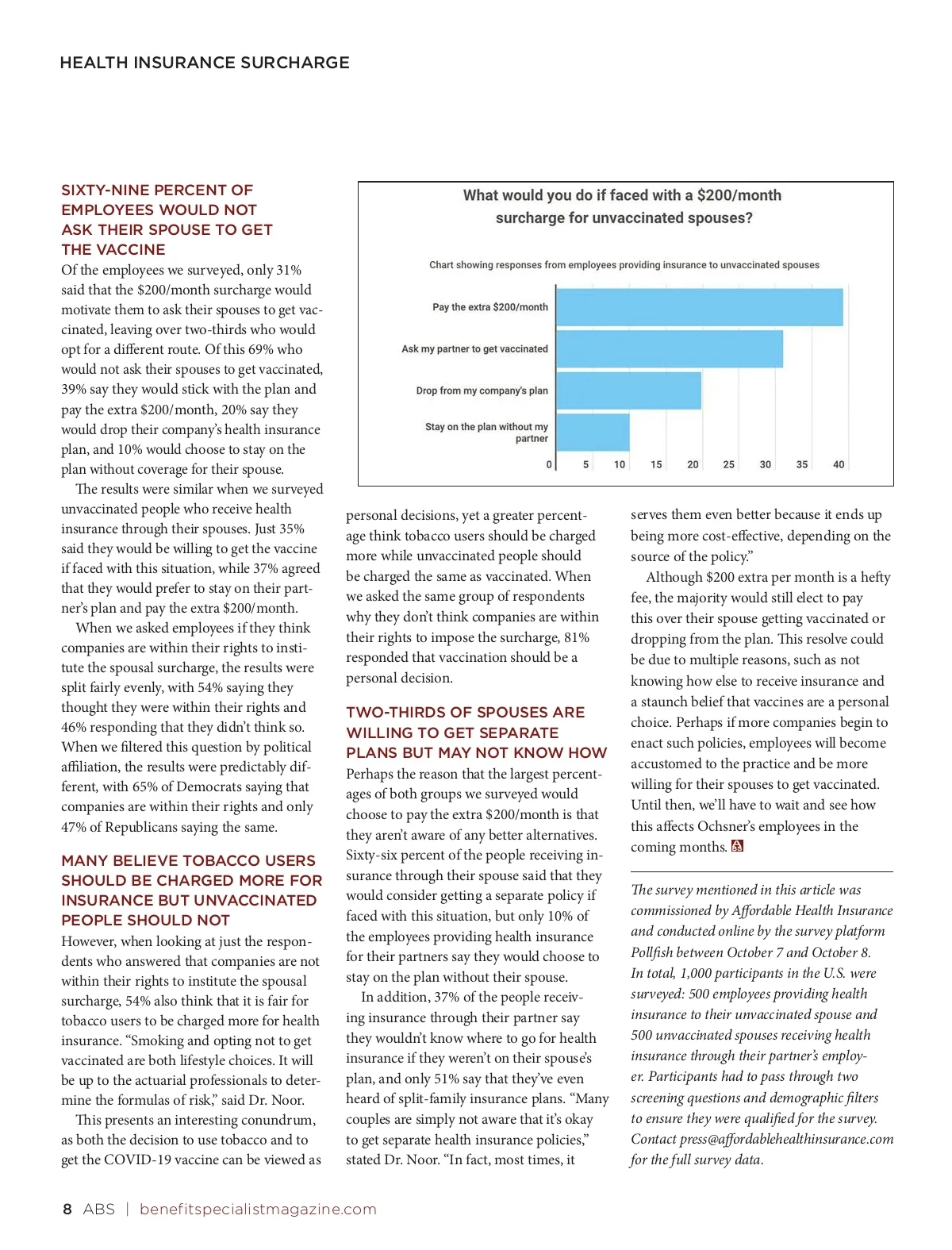 HEALTH INSURANCE SURCHARGE

SIXTY-NINE PERCENT OF EMPLOYEES WOULD NOT ASK THEIR SPOUSE TO GET THE VACCINE

Of the employees we surveyed, only 31% said that the $200/month surcharge would motivate them to ask their spouses to get vaccinated, leaving over two-thirds who would opt for a different route. Of this 69% who would not ask their spouses to get vaccinated, 39% say they would stick with the plan and pay the extra $200/month, 20% say they would drop their company's health insurance plan, and 10% would choose to stay on the plan without coverage for their spouse.

The results were similar when we surveyed unvaccinated people who receive health insurance through their spouses. Just 35% said they would be willing to get the vaccine if faced with this situation, while 37% agreed that they would prefer to stay on their partner's plan and pay the extra $200/month.

When we asked employees if they think companies are within their rights to institute the spousal surcharge, the results were split fairly evenly, with 54% saying they thought they were within their rights and 46% responding that they didn't think so. When we filtered this question by political affiliation, the results were predictably different, with 65% of Democrats saying that companies are within their rights and only 47% of Republicans saying the same.

MANY BELIEVE TOBACCO USERS SHOULD BE CHARGED MORE FOR INSURANCE BUT UNVACCINATED PEOPLE SHOULD NOT

However, when looking at just the respondents who answered that companies are not within their rights to institute the spousal surcharge, 54% also think that it is fair for tobacco users to be charged more for health insurance. "Smoking and opting not to get vaccinated are both lifestyle choices. It will be up to the actuarial professionals to determine the formulas of risk," said Dr. Noor.

This presents an interesting conundrum, as both the decision to use tobacco and to get the COVID-19 vaccine can be viewed as

What would you do if faced with a $200/month surcharge for unvaccinated spouses?

Chart showing responses from employees providing insurance to unvaccinated spouses

Pay the extra $200/month
Ask my partner to get vaccinated
Drop from my company's plan
Stay on the plan without my partner

0 5 10 15 20 25 30 35 40

personal decisions, yet a greater percentage think tobacco users should be charged more while unvaccinated people should be charged the same as vaccinated. When we asked the same group of respondents why they don't think companies are within their rights to impose the surcharge, 81% responded that vaccination should be a personal decision.

TWO-THIRDS OF SPOUSES ARE WILLING TO GET SEPARATE PLANS BUT MAY NOT KNOW HOW

Perhaps the reason that the largest percentages of both groups we surveyed would choose to pay the extra $200/month is that they aren't aware of any better alternatives. Sixty-six percent of the people receiving insurance through their spouse said that they would consider getting a separate policy if faced with this situation, but only 10% of the employees providing health insurance for their partners say they would choose to stay on the plan without their spouse.

In addition, 37% of the people receiving insurance through their partner say they wouldn't know where to go for health insurance if they weren't on their spouse's plan, and only 51% say that they've even heard of split-family insurance plans. "Many couples are simply not aware that it's okay to get separate health insurance policies," stated Dr. Noor. "In fact, most times, it serves them even better because it ends up being more cost-effective, depending on the source of the policy."

Although $200 extra per month is a hefty fee, the majority would still elect to pay this over their spouse getting vaccinated or dropping from the plan. This resolve could be due to multiple reasons, such as not knowing how else to receive insurance and a staunch belief that vaccines are a personal choice. Perhaps if more companies begin to enact such policies, employees will become accustomed to the practice and be more willing for their spouses to get vaccinated. Until then, we'll have to wait and see how this affects Ochsner's employees in the coming months.

The survey mentioned in this article was commissioned by Affordable Health Insurance and conducted online by the survey platform Pollfish between October 7 and October 8. In total, 1,000 participants in the U.S. were surveyed: 500 employees providing health insurance to their unvaccinated spouse and 500 unvaccinated spouses receiving health insurance through their partner's employer. Participants had to pass through two screening questions and demographic filters to ensure they were qualified for the survey. Contact press@affordablehealthinsurance.com for the full survey data.

8 ABS | benefitspecialistmagazine.com